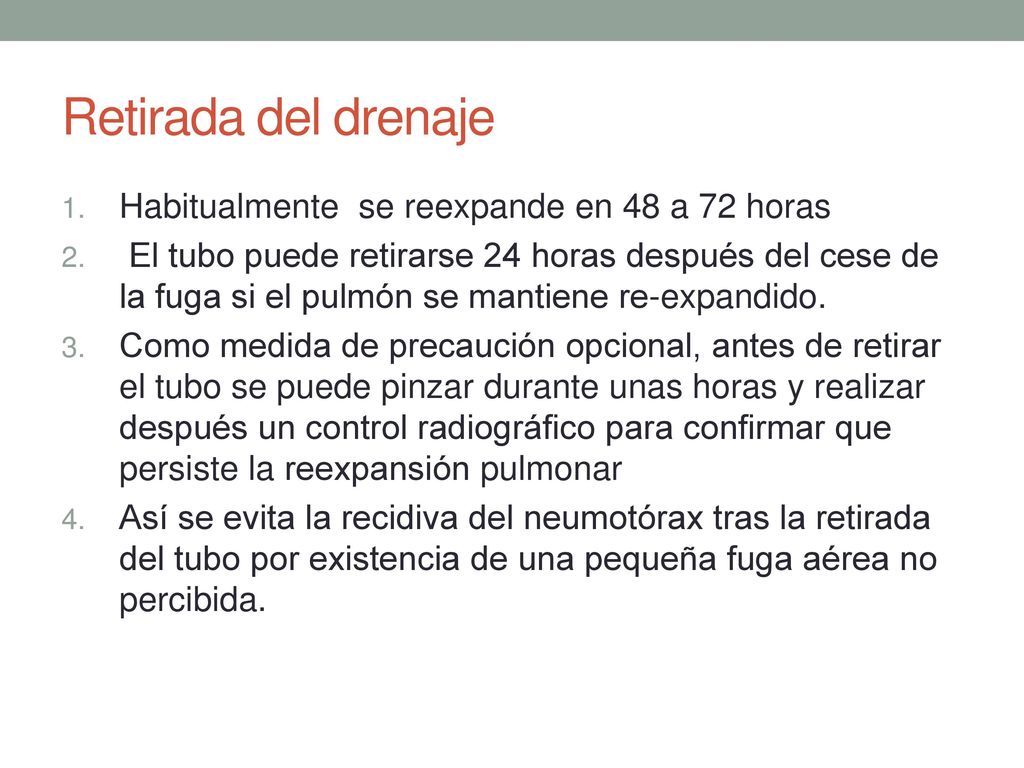 Retirada del drenaje

1. Habitualmente se reexpande en 48 a 72 horas
2. El tubo puede retirarse 24 horas después del cese de la fuga si el pulmón se mantiene re-expandido.
3. Como medida de precaución opcional, antes de retirar el tubo se puede pinzar durante unas horas y realizar después un control radiográfico para confirmar que persiste la reexpansión pulmonar
4. Así se evita la recidiva del neumotórax tras la retirada del tubo por existencia de una pequeña fuga aérea no percibida.